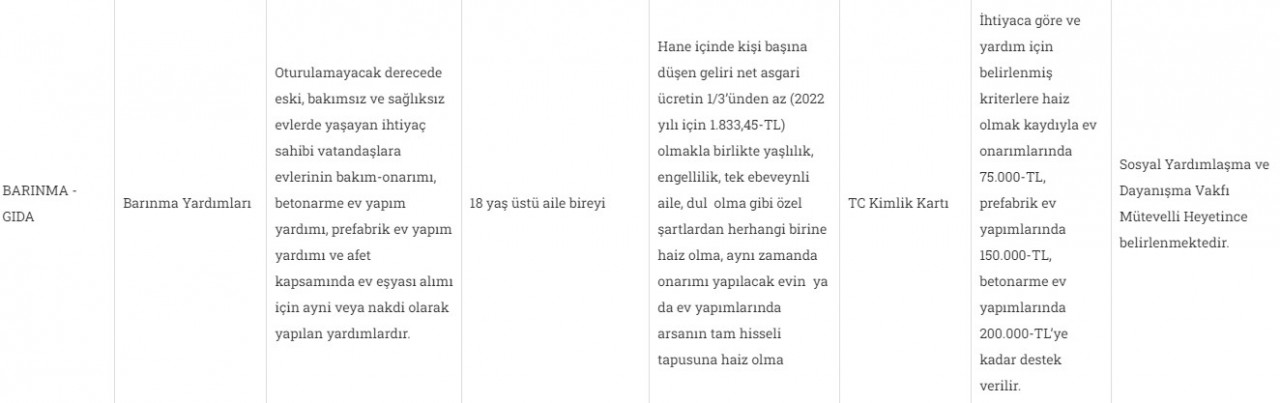 | BARINMA - GIDA | Barınma Yardımları | Oturulamayacak derecede eski, bakımsız ve sağlıksız evlerde yaşayan ihtiyaç sahibi vatandaşlara evlerinin bakım-onarımı, betonarme ev yapım yardımı, prefabrik ev yapım yardımı ve afet kapsamında ev eşyası alımı için ayni veya nakdi olarak yapılan yardımlardır. | 18 yaş üstü aile bireyi | Hane içinde kişi başına düşen geliri net asgari ücretin 1/3'ünden az (2022 yılı için 1.833,45-TL) olmakla birlikte yaşlılık, engellilik, tek ebeveynli aile, dul olma gibi özel şartlardan herhangi birine haiz olma, aynı zamanda onarımı yapılacak evin ya da ev yapımlarında arsanın tam hisseli tapusuna haiz olma | TC Kimlik Kartı | İhtiyaca göre ve yardım için belirlenmiş kriterlere haiz olmak kaydıyla ev onarımlarında 75.000-TL, prefabrik ev yapımlarında 150.000-TL, betonarme ev yapımlarında 200.000-TL'ye kadar destek verilir. | Sosyal Yardımlaşma ve Dayanışma Vakfı Mütevelli Heyetince belirlenmektedir. |
|---|---|---|---|---|---|---|---|